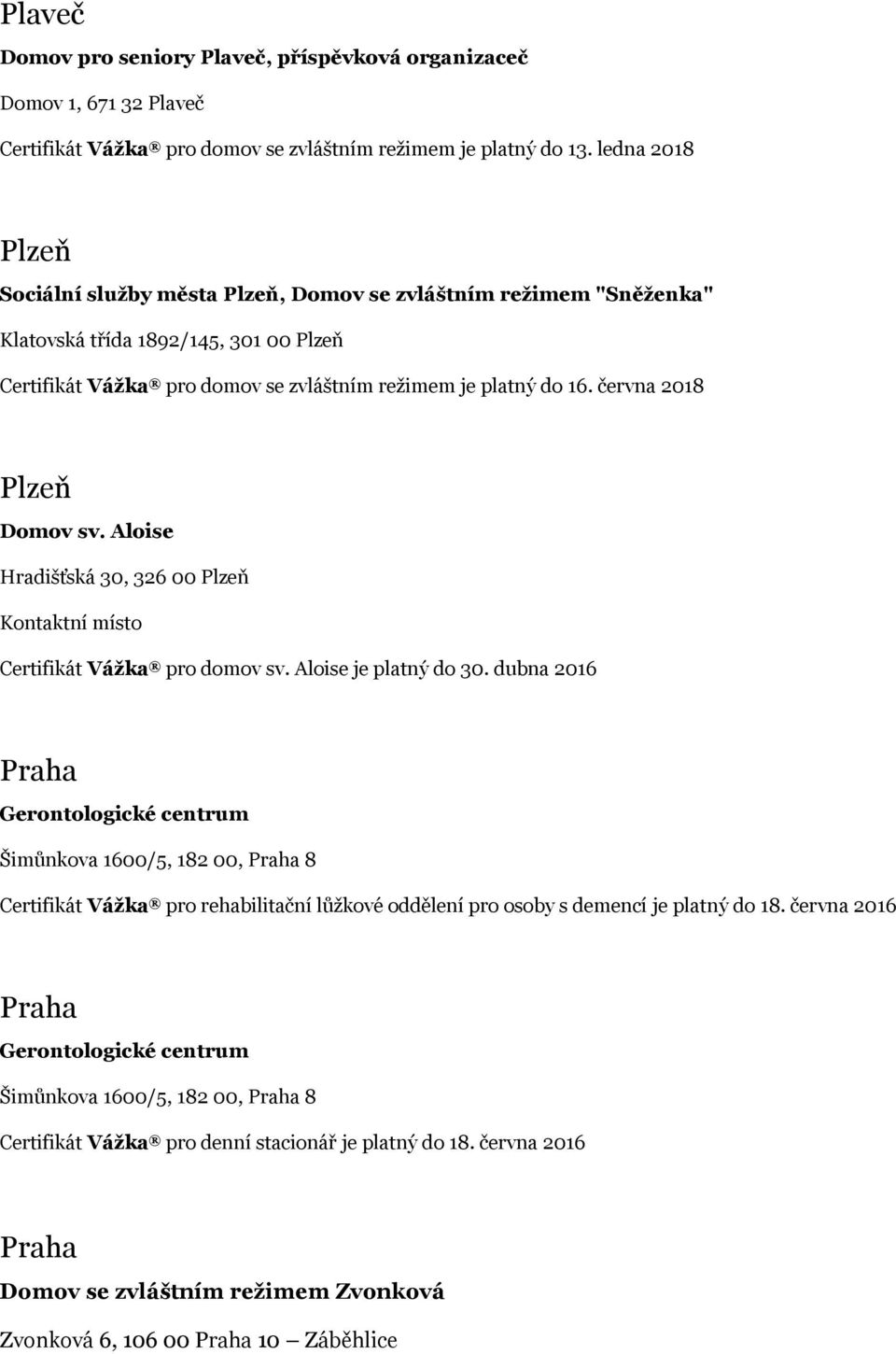 Plaveč

Domov pro seniory Plaveč, příspěvková organizaceč

Domov 1, 671 32 Plaveč

Certifikát Vážka® pro domov se zvláštním režimem je platný do 13. ledna 2018

Plzeň

Sociální služby města Plzeň, Domov se zvláštním režimem "Sněženka"

Klatovská třída 1892/145, 301 00 Plzeň

Certifikát Vážka® pro domov se zvláštním režimem je platný do 16. června 2018

Plzeň

Domov sv. Aloise

Hradišťská 30, 326 00 Plzeň

Kontaktní místo

Certifikát Vážka® pro domov sv. Aloise je platný do 30. dubna 2016

Praha

Gerontologické centrum

Šimůnkova 1600/5, 182 00, Praha 8

Certifikát Vážka® pro rehabilitační lůžkové oddělení pro osoby s demencí je platný do 18. června 2016

Praha

Gerontologické centrum

Šimůnkova 1600/5, 182 00, Praha 8

Certifikát Vážka® pro denní stacionář je platný do 18. června 2016

Praha

Domov se zvláštním režimem Zvonková

Zvonková 6, 106 00 Praha 10 – Záběhlice